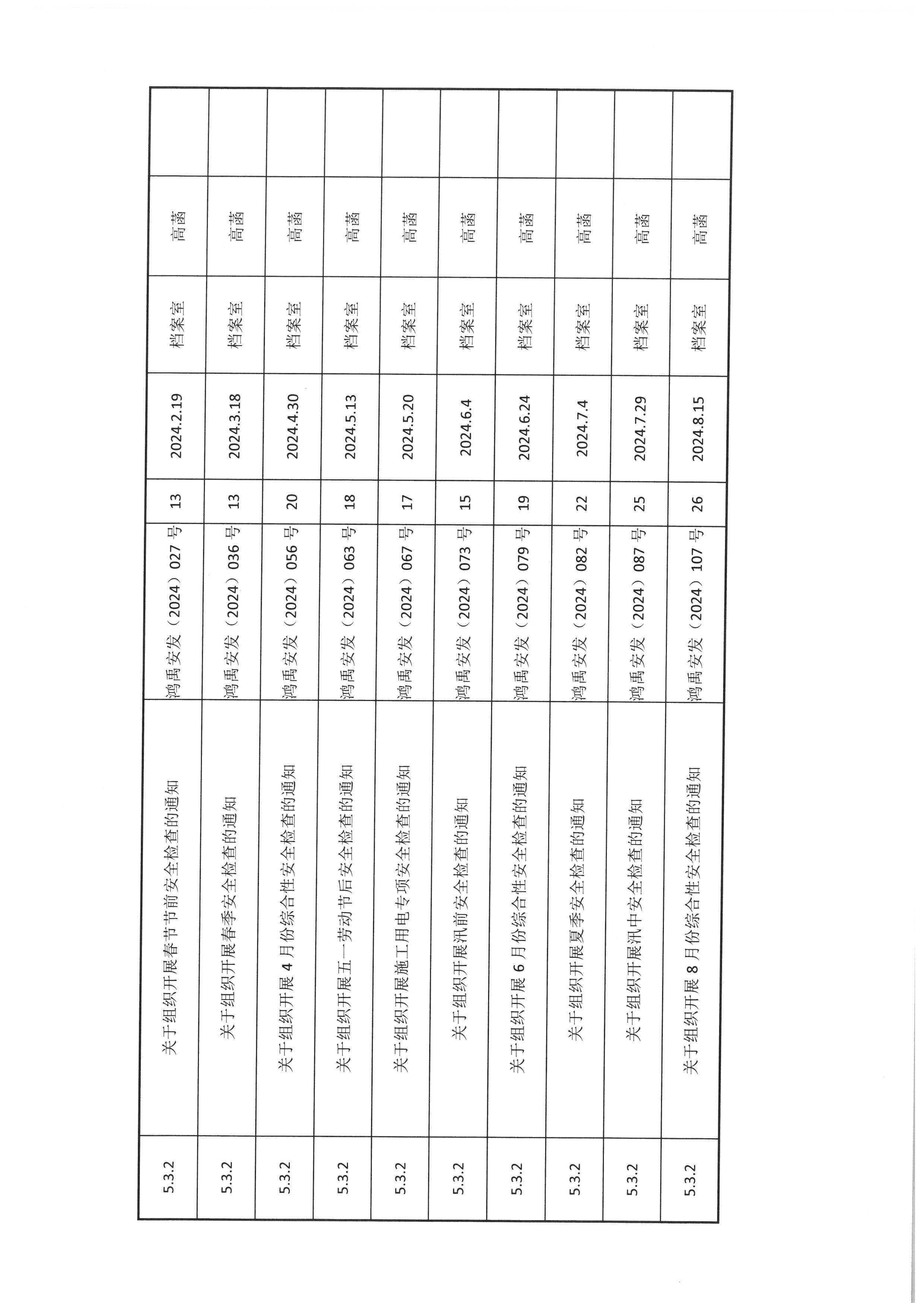 | 5.3.2 | 关于组织开展春节节前安全检查的通知 | 鸿禹安发（2024）027 号 | 13 | 2024.2.19 | 档案室 | 高菡 | |
|---|---|---|---|---|---|---|---|
| 5.3.2 | 关于组织开展春季安全检查的通知 | 鸿禹安发（2024）036 号 | 13 | 2024.3.18 | 档案室 | 高菡 | |
| 5.3.2 | 关于组织开展 4 月份综合性安全检查的通知 | 鸿禹安发（2024）056 号 | 20 | 2024.4.30 | 档案室 | 高菡 | |
| 5.3.2 | 关于组织开展五一劳动节后安全检查的通知 | 鸿禹安发（2024）063 号 | 18 | 2024.5.13 | 档案室 | 高菡 | |
| 5.3.2 | 关于组织开展施工用电专项安全检查的通知 | 鸿禹安发（2024）067 号 | 17 | 2024.5.20 | 档案室 | 高菡 | |
| 5.3.2 | 关于组织开展汛前安全检查的通知 | 鸿禹安发（2024）073 号 | 15 | 2024.6.4 | 档案室 | 高菡 | |
| 5.3.2 | 关于组织开展 6 月份综合性安全检查的通知 | 鸿禹安发（2024）079 号 | 19 | 2024.6.24 | 档案室 | 高菡 | |
| 5.3.2 | 关于组织开展夏季安全检查的通知 | 鸿禹安发（2024）082 号 | 22 | 2024.7.4 | 档案室 | 高菡 | |
| 5.3.2 | 关于组织开展汛中安全检查的通知 | 鸿禹安发（2024）087 号 | 25 | 2024.7.29 | 档案室 | 高菡 | |
| 5.3.2 | 关于组织开展 8 月份综合性安全检查的通知 | 鸿禹安发（2024）107 号 | 26 | 2024.8.15 | 档案室 | 高菡 | |